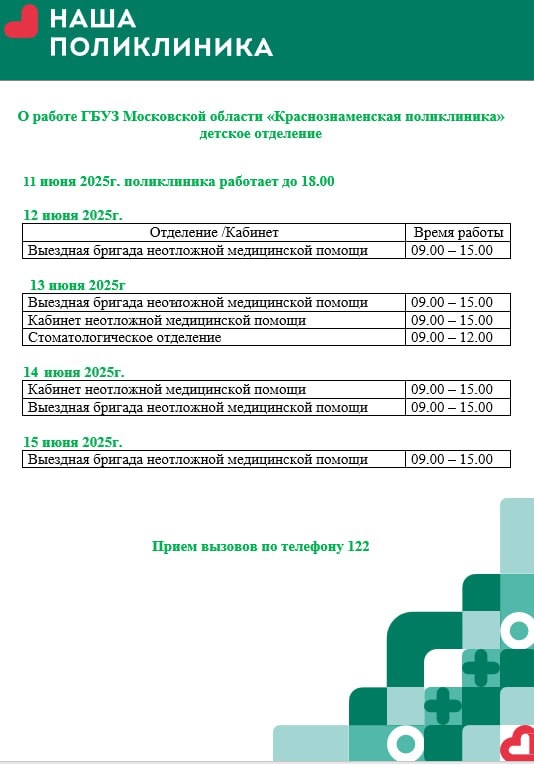 НАША
ПОЛИКЛИНИКА

О работе ГБУЗ Московской области «Краснознаменская поликлиника»
детское отделение

11 июня 2025г. поликлиника работает до 18.00

12 июня 2025г.

| Отделение /Кабинет | Время работы |
|---|---|
| Выездная бригада неотложной медицинской помощи | 09.00 – 15.00 |

13 июня 2025г

| | |
|---|---|
| Выездная бригада неотложной медицинской помощи | 09.00 – 15.00 |
| Кабинет неотложной медицинской помощи | 09.00 – 15.00 |
| Стоматологическое отделение | 09.00 – 12.00 |

14 июня 2025г.

| | |
|---|---|
| Кабинет неотложной медицинской помощи | 09.00 – 15.00 |
| Выездная бригада неотложной медицинской помощи | 09.00 – 15.00 |

15 июня 2025г.

| | |
|---|---|
| Выездная бригада неотложной медицинской помощи | 09.00 – 15.00 |

Прием вызовов по телефону 122